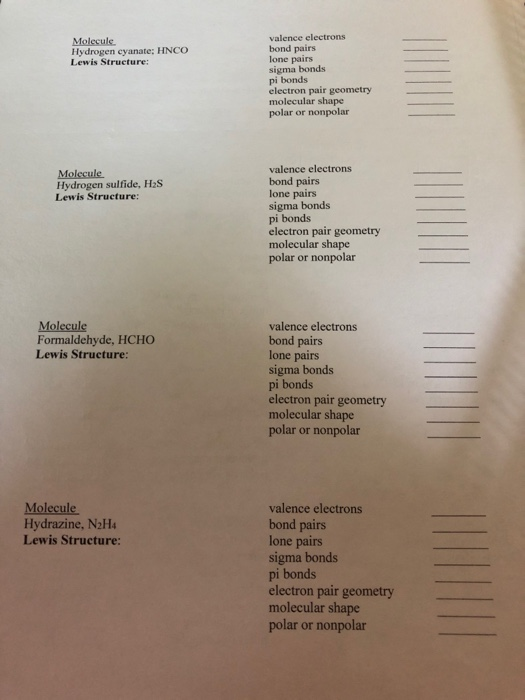 Molecule
Hydrogen cyanate; HNCO
Lewis Structure:

valence electrons ____
bond pairs ____
lone pairs ____
sigma bonds ____
pi bonds ____
electron pair geometry ____
molecular shape ____
polar or nonpolar ____

Molecule
Hydrogen sulfide, $H_2S$
Lewis Structure:

valence electrons ____
bond pairs ____
lone pairs ____
sigma bonds ____
pi bonds ____
electron pair geometry ____
molecular shape ____
polar or nonpolar ____

Molecule
Formaldehyde, HCHO
Lewis Structure:

valence electrons ____
bond pairs ____
lone pairs ____
sigma bonds ____
pi bonds ____
electron pair geometry ____
molecular shape ____
polar or nonpolar ____

Molecule
Hydrazine, $N_2H_4$
Lewis Structure:

valence electrons ____
bond pairs ____
lone pairs ____
sigma bonds ____
pi bonds ____
electron pair geometry ____
molecular shape ____
polar or nonpolar ____